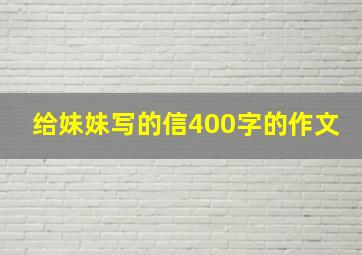 给妹妹写的信400字的作文